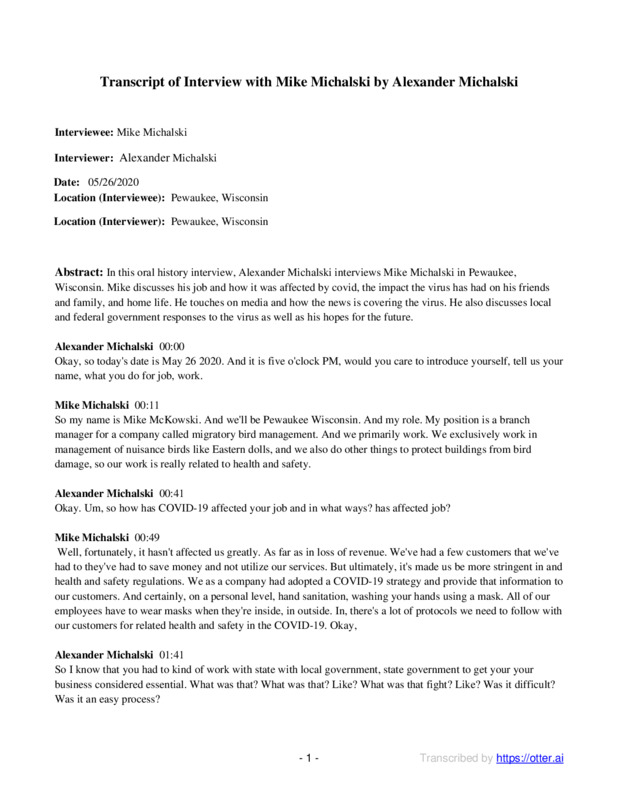 Transcript of Interview with Mike Michalski by Alexander Michalski

Interviewee: Mike Michalski

Interviewer: Alexander Michalski

Date: 05/26/2020
Location (Interviewee): Pewaukee, Wisconsin

Location (Interviewer): Pewaukee, Wisconsin

Abstract: In this oral history interview, Alexander Michalski interviews Mike Michalski in Pewaukee, Wisconsin. Mike discusses his job and how it was affected by covid, the impact the virus has had on his friends and family, and home life. He touches on media and how the news is covering the virus. He also discusses local and federal government responses to the virus as well as his hopes for the future.

Alexander Michalski 00:00
Okay, so today's date is May 26 2020. And it is five o'clock PM, would you care to introduce yourself, tell us your name, what you do for job, work.

Mike Michalski 00:11
So my name is Mike McKowski. And we'll be Pewaukee Wisconsin. And my role. My position is a branch manager for a company called migratory bird management. And we primarily work. We exclusively work in management of nuisance birds like Eastern dolls, and we also do other things to protect buildings from bird damage, so our work is really related to health and safety.

Alexander Michalski 00:41
Okay. Um, so how has COVID-19 affected your job and in what ways? has affected job?

Mike Michalski 00:49
Well, fortunately, it hasn't affected us greatly. As far as in loss of revenue. We've had a few customers that we've had to they've had to save money and not utilize our services. But ultimately, it's made us be more stringent in and health and safety regulations. We as a company had adopted a COVID-19 strategy and provide that information to our customers. And certainly, on a personal level, hand sanitation, washing your hands using a mask. All of our employees have to wear masks when they're inside, in outside. In, there's a lot of protocols we need to follow with our customers for related health and safety in the COVID-19. Okay,

Alexander Michalski 01:41
So I know that you had to kind of work with state with local government, state government to get your your business considered essential. What was that? What was that? Like? What was that fight? Like? Was it difficult? Was it an easy process?

- 1 -

Transcribed by https://otter.ai